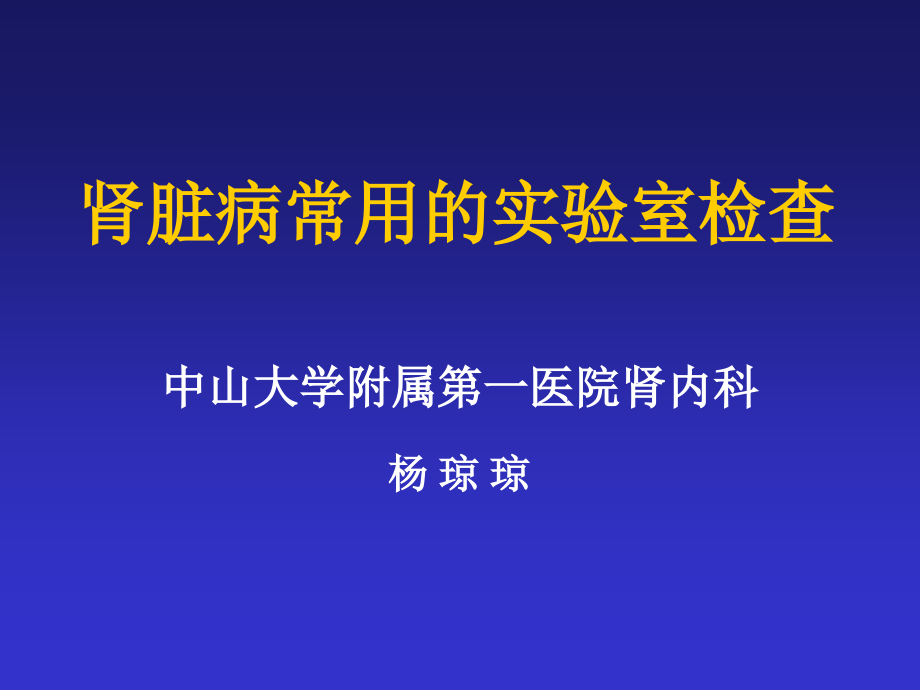 肾脏病常用的实验室检查

中山大学附属第一医院肾内科

杨 琼 琼